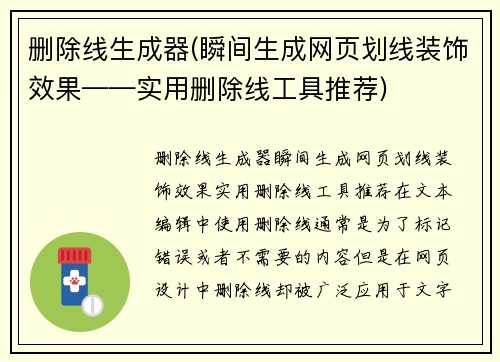 删除线生成器(瞬间生成网页划线装饰效果——实用删除线工具推荐)

删除线生成器瞬间生成网页划线装饰效果实用删除线工具推荐在文本编辑中使用删除线通常是为了标记错误或者不需要的内容但是在网页设计中删除线却被广泛应用于文字